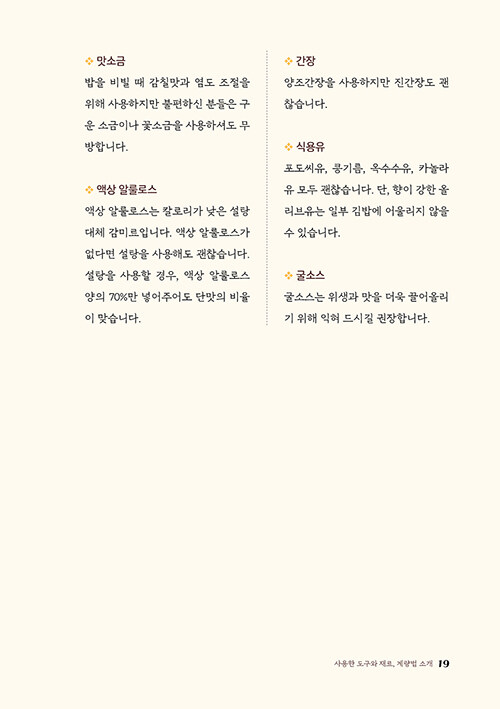 ❖ 맛소금

밥을 비빌 때 감칠맛과 염도 조절을 위해 사용하지만 불편하신 분들은 구운 소금이나 꽃소금을 사용하셔도 무방합니다.

❖ 액상 알룰로스

액상 알룰로스는 칼로리가 낮은 설탕 대체 감미료입니다. 액상 알룰로스가 없다면 설탕을 사용해도 괜찮습니다. 설탕을 사용할 경우, 액상 알룰로스 양의 70%만 넣어주어도 단맛의 비율이 맞습니다.

❖ 간장

양조간장을 사용하지만 진간장도 괜찮습니다.

❖ 식용유

포도씨유, 콩기름, 옥수수유, 카놀라유 모두 괜찮습니다. 단, 향이 강한 올리브유는 일부 김밥에 어울리지 않을 수 있습니다.

❖ 굴소스

굴소스는 위생과 맛을 더욱 끌어올리기 위해 익혀 드시길 권장합니다.

사용한 도구와 재료, 계량법 소개 19